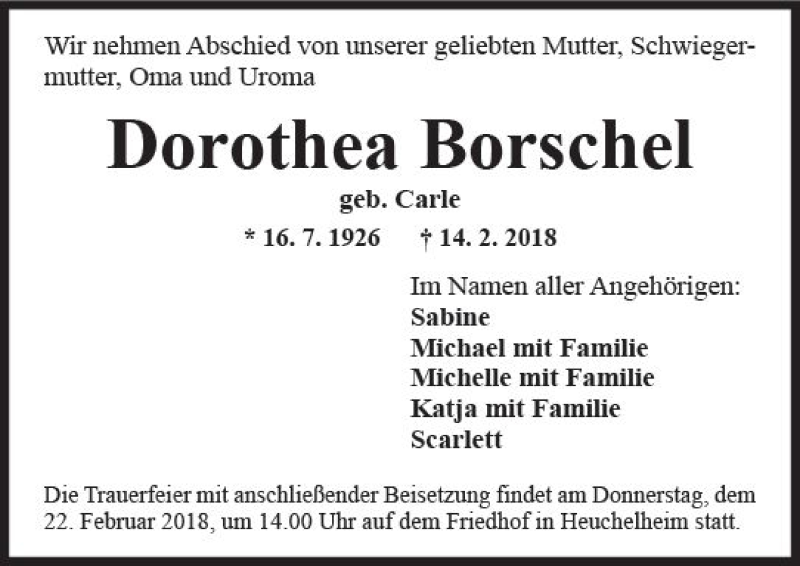 Wir nehmen Abschied von unserer geliebten Mutter, Schwiegermutter, Oma und Uroma

Dorothea Borschel

geb. Carle

* 16. 7. 1926 † 14. 2. 2018

Im Namen aller Angehörigen:
Sabine
Michael mit Familie
Michelle mit Familie
Katja mit Familie
Scarlett

Die Trauerfeier mit anschließender Beisetzung findet am Donnerstag, dem 22. Februar 2018, um 14.00 Uhr auf dem Friedhof in Heuchelheim statt.